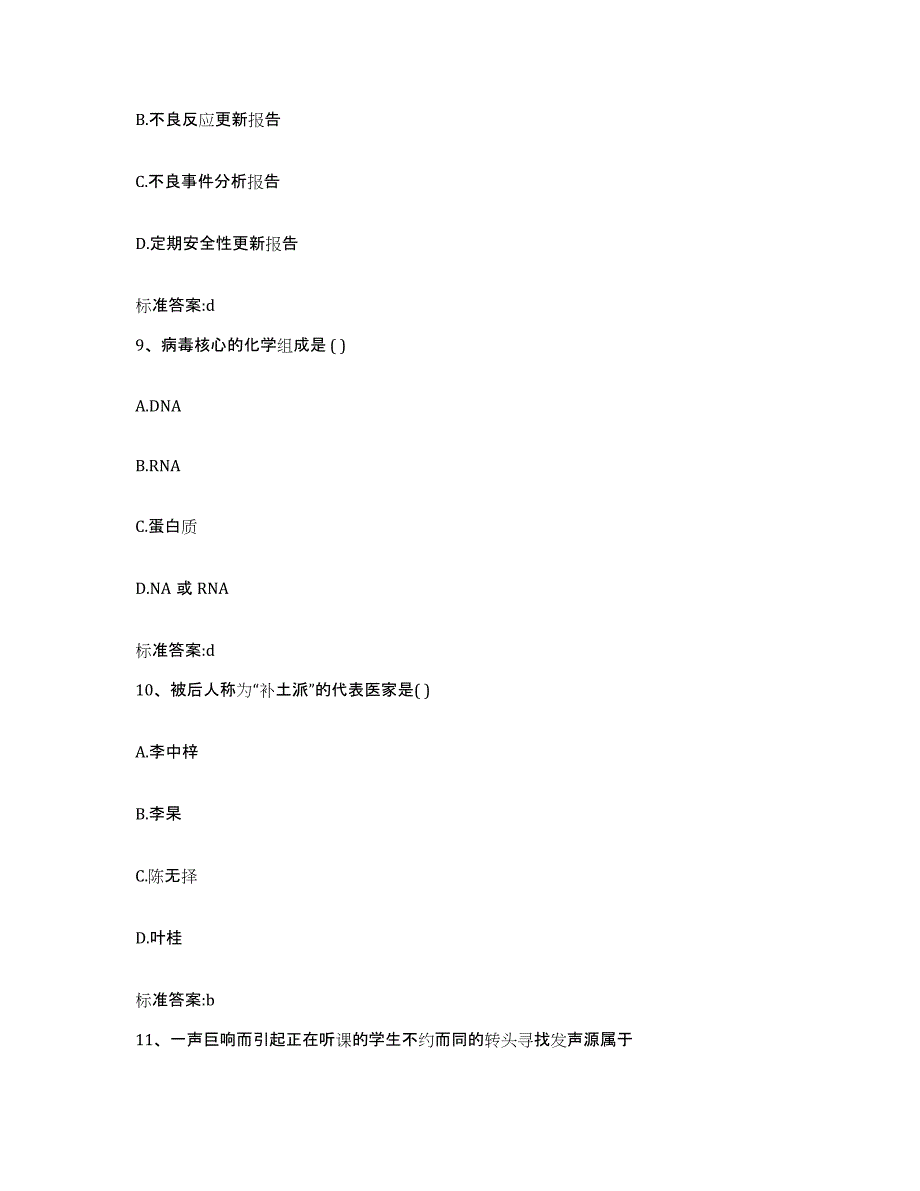 B.不良反应更新报告

C.不良事件分析报告

D.定期安全性更新报告

标准答案:d

9、病毒核心的化学组成是 ( )

A.DNA

B.RNA

C.蛋白质

D.NA 或 RNA

标准答案:d

10、被后人称为“补土派”的代表医家是( )

A.李中梓

B.李杲

C.陈无择

D.叶桂

标准答案:b

11、一声巨响而引起正在听课的学生不约而同的转头寻找发声源属于